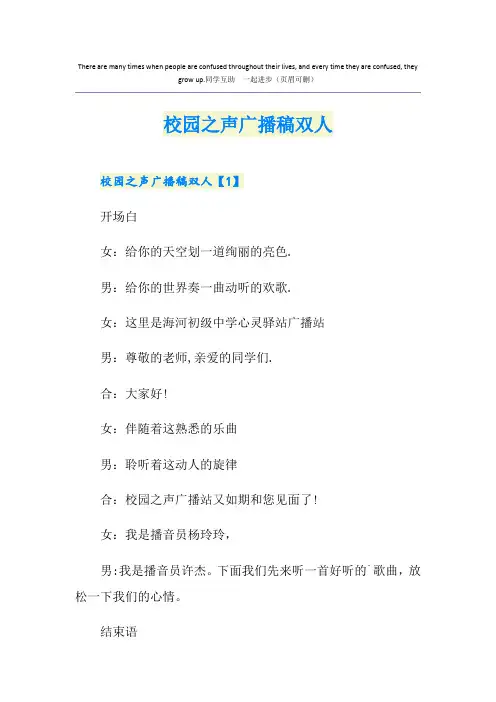 There are many times when people are confused throughout their lives, and every time they are confused, they grow up.同学互助　一起进步（页眉可删）

校园之声广播稿双人

校园之声广播稿双人【1】

开场白

女：给你的天空划一道绚丽的亮色.

男：给你的世界奏一曲动听的欢歌.

女：这里是海河初级中学心灵驿站广播站

男：尊敬的老师,亲爱的同学们.

合：大家好!

女：伴随着这熟悉的乐曲

男：聆听着这动人的旋律

合：校园之声广播站又如期和您见面了!

女：我是播音员杨玲玲，

男:我是播音员许杰。下面我们先来听一首好听的`歌曲，放松一下我们的心情。

结束语